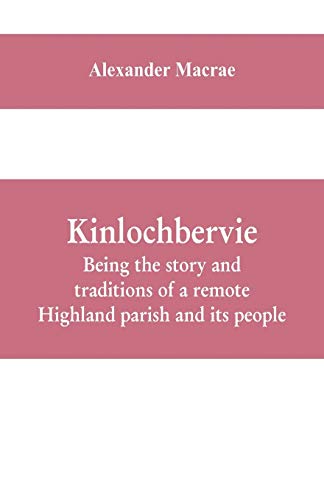 Alexander Macrae

Kinlochbervie

Being the story and traditions of a remote Highland parish and its people